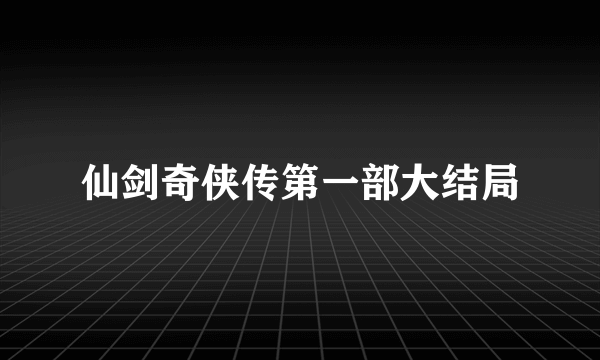 仙剑奇侠传第一部大结局